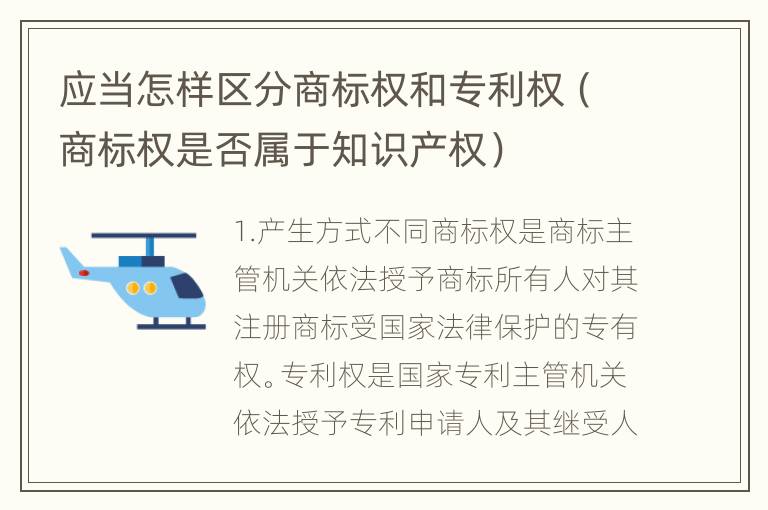 应当怎样区分商标权和专利权（商标权是否属于知识产权）

1.产生方式不同商标权是商标主管机关依法授予商标所有人对其注册商标受国家法律保护的专有权。专利权是国家专利主管机关依法授予专利申请人及其继受人